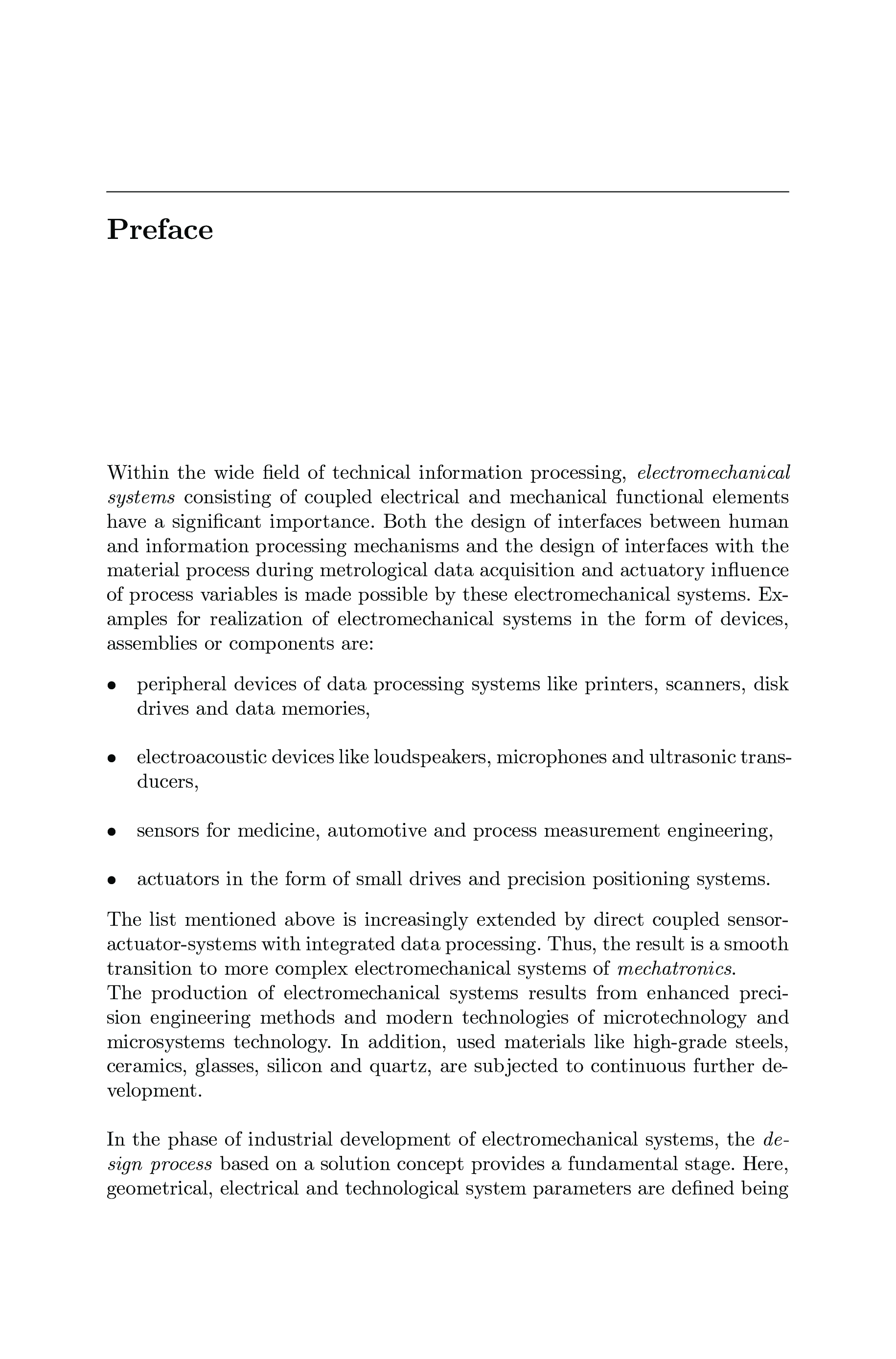 Preface

Within the wide field of technical information processing, electromechanical systems consisting of coupled electrical and mechanical functional elements have a significant importance. Both the design of interfaces between human and information processing mechanisms and the design of interfaces with the material process during metrological data acquisition and actuatory influence of process variables is made possible by these electromechanical systems. Examples for realization of electromechanical systems in the form of devices, assemblies or components are:

• peripheral devices of data processing systems like printers, scanners, disk drives and data memories,

• electroacoustic devices like loudspeakers, microphones and ultrasonic transducers,

• sensors for medicine, automotive and process measurement engineering,

• actuators in the form of small drives and precision positioning systems.

The list mentioned above is increasingly extended by direct coupled sensor-actuator-systems with integrated data processing. Thus, the result is a smooth transition to more complex electromechanical systems of mechatronics.
The production of electromechanical systems results from enhanced precision engineering methods and modern technologies of microtechnology and microsystems technology. In addition, used materials like high-grade steels, ceramics, glasses, silicon and quartz, are subjected to continuous further development.

In the phase of industrial development of electromechanical systems, the design process based on a solution concept provides a fundamental stage. Here, geometrical, electrical and technological system parameters are defined being